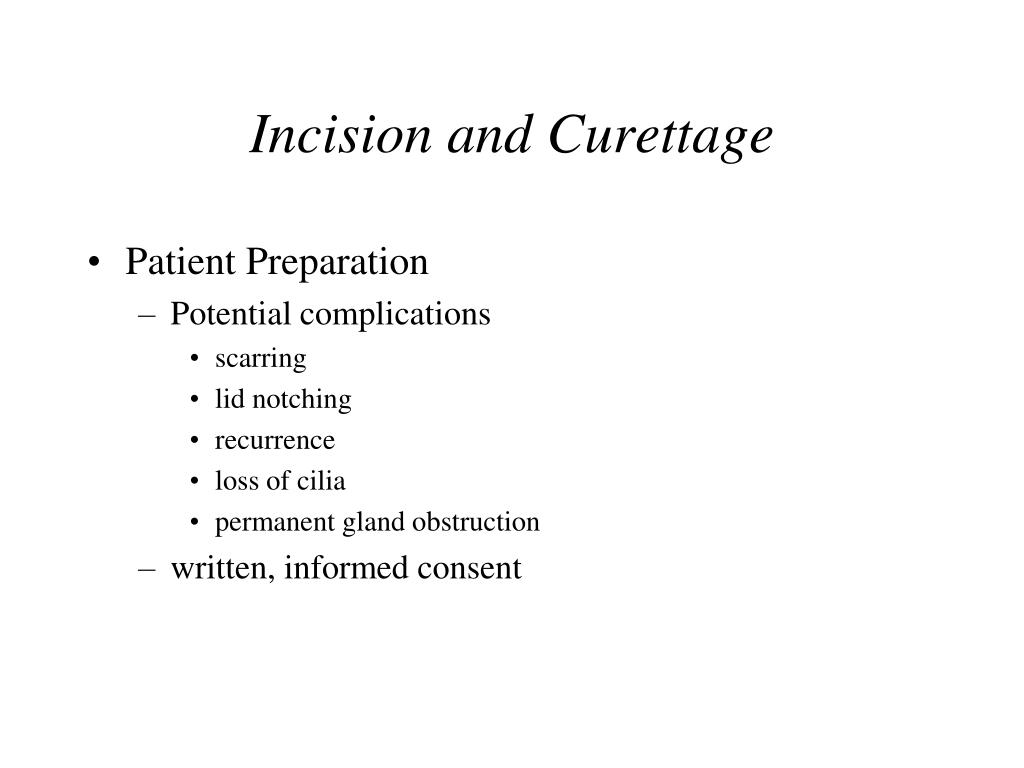 Incision and Curettage

• Patient Preparation
– Potential complications
• scarring
• lid notching
• recurrence
• loss of cilia
• permanent gland obstruction
– written, informed consent